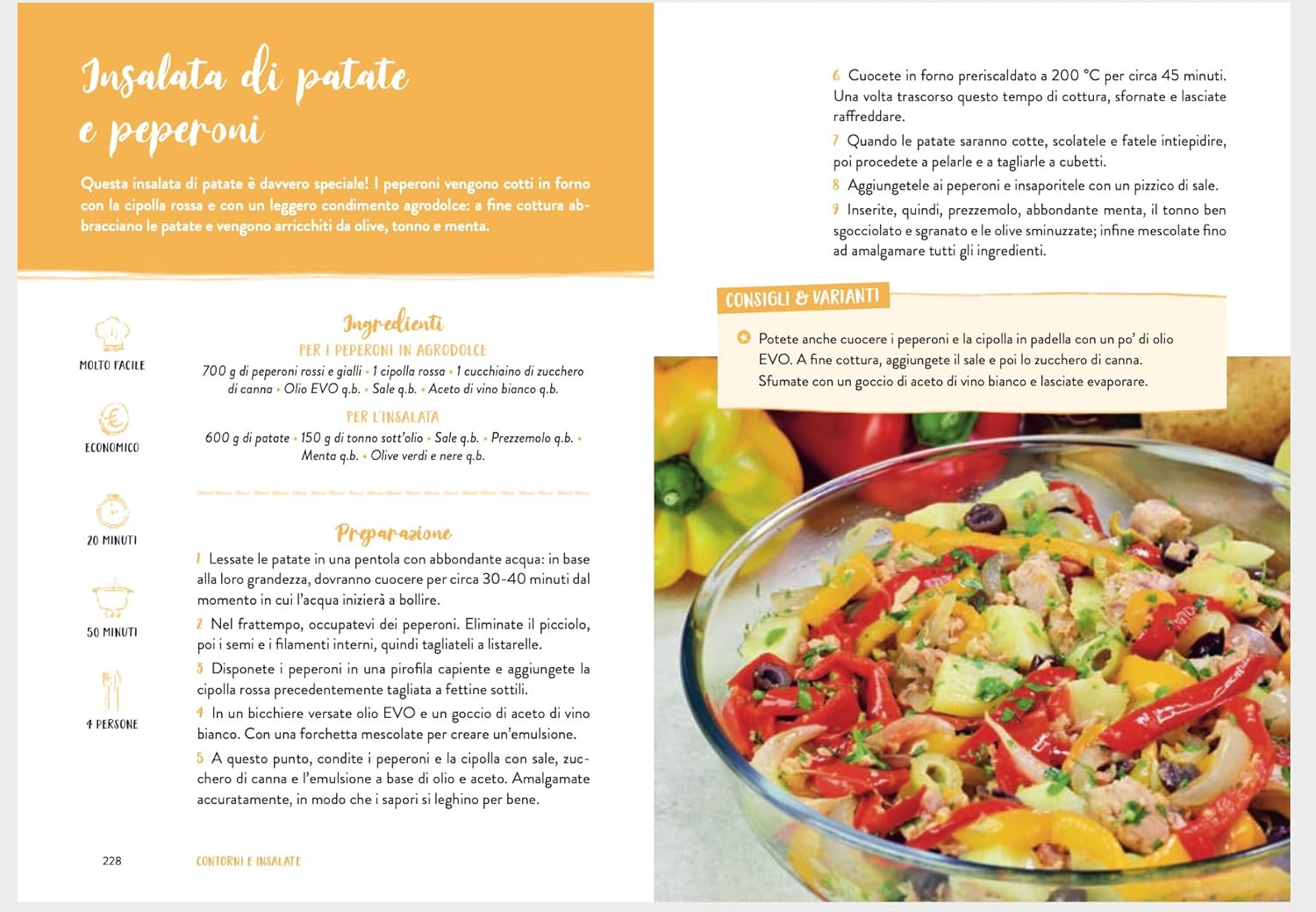 Insalata di patate e peperoni

Questa insalata di patate è davvero speciale! I peperoni vengono cotti in forno con la cipolla rossa e con un leggero condimento agrodolce: a fine cottura abbracciano le patate e vengono arricchiti da olive, tonno e menta.

MOLTO FACILE

ECONOMICO

20 MINUTI

50 MINUTI

4 PERSONE

Ingredienti

PER I PEPERONI IN AGRODOLCE

700 g di peperoni rossi e gialli • 1 cipolla rossa • 1 cucchiaino di zucchero di canna • Olio EVO q.b. • Sale q.b. • Aceto di vino bianco q.b.

PER L'INSALATA

600 g di patate • 150 g di tonno sott'olio • Sale q.b. • Prezzemolo q.b. • Menta q.b. • Olive verdi e nere q.b.

Preparazione

1 Lessate le patate in una pentola con abbondante acqua: in base alla loro grandezza, dovranno cuocere per circa 30-40 minuti dal momento in cui l'acqua inizierà a bollire.

2 Nel frattempo, occupatevi dei peperoni. Eliminate il picciolo, poi i semi e i filamenti interni, quindi tagliateli a listarelle.

3 Disponete i peperoni in una pirofila capiente e aggiungete la cipolla rossa precedentemente tagliata a fettine sottili.

4 In un bicchiere versate olio EVO e un goccio di aceto di vino bianco. Con una forchetta mescolate per creare un'emulsione.

5 A questo punto, condite i peperoni e la cipolla con sale, zucchero di canna e l'emulsione a base di olio e aceto. Amalgamate accuratamente, in modo che i sapori si leghino per bene.

228 CONTORNI E INSALATE

6 Cuocete in forno preriscaldato a 200 °C per circa 45 minuti. Una volta trascorso questo tempo di cottura, sfornate e lasciate raffreddare.

7 Quando le patate saranno cotte, scolatele e fatele intiepidire, poi procedete a pelarle e a tagliarle a cubetti.

8 Aggiungetele ai peperoni e insaporitele con un pizzico di sale.

9 Inserite, quindi, prezzemolo, abbondante menta, il tonno ben sgocciolato e sgranato e le olive sminuzzate; infine mescolate fino ad amalgamare tutti gli ingredienti.

CONSIGLI & VARIANTI

Potete anche cuocere i peperoni e la cipolla in padella con un po' di olio EVO. A fine cottura, aggiungete il sale e poi lo zucchero di canna. Sfumate con un goccio di aceto di vino bianco e lasciate evaporare.